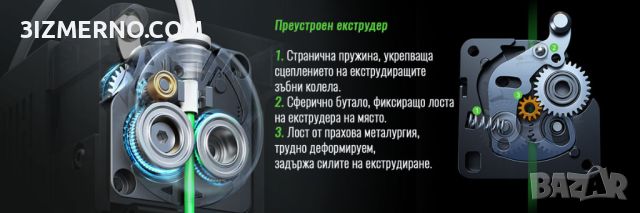 3IZMERNO.COM

Преустроен екструдер

1. Странична пружина, укрепваща сцеплението на екструдиращите зъбни колела.
2. Сферично бутало, фиксиращо лоста на екструдера на място.
3. Лост от прахова металургия, трудно деформируем, задържа силите на екструдиране.

2
3
1

BAZAR